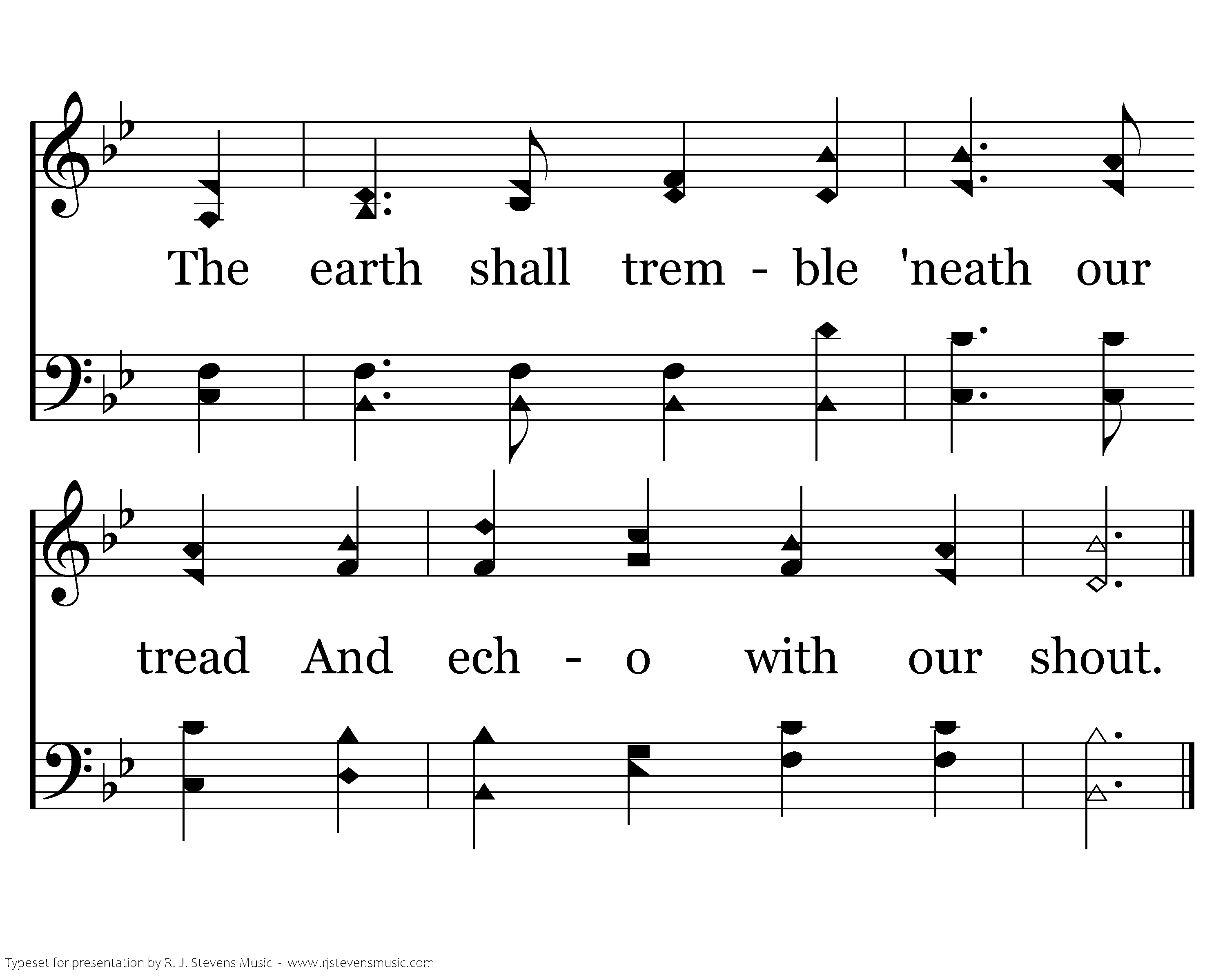 The earth shall trem - ble 'neath our

tread And ech - o with our shout.

Typeset for presentation by R. J. Stevens Music - www.rjstevensmusic.com